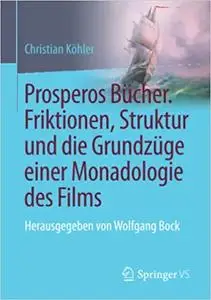 Christian Köhler

Prosperos Bücher. Friktionen, Struktur und die Grundzüge einer Monadologie des Films

Herausgegeben von Wolfgang Bock

Springer VS